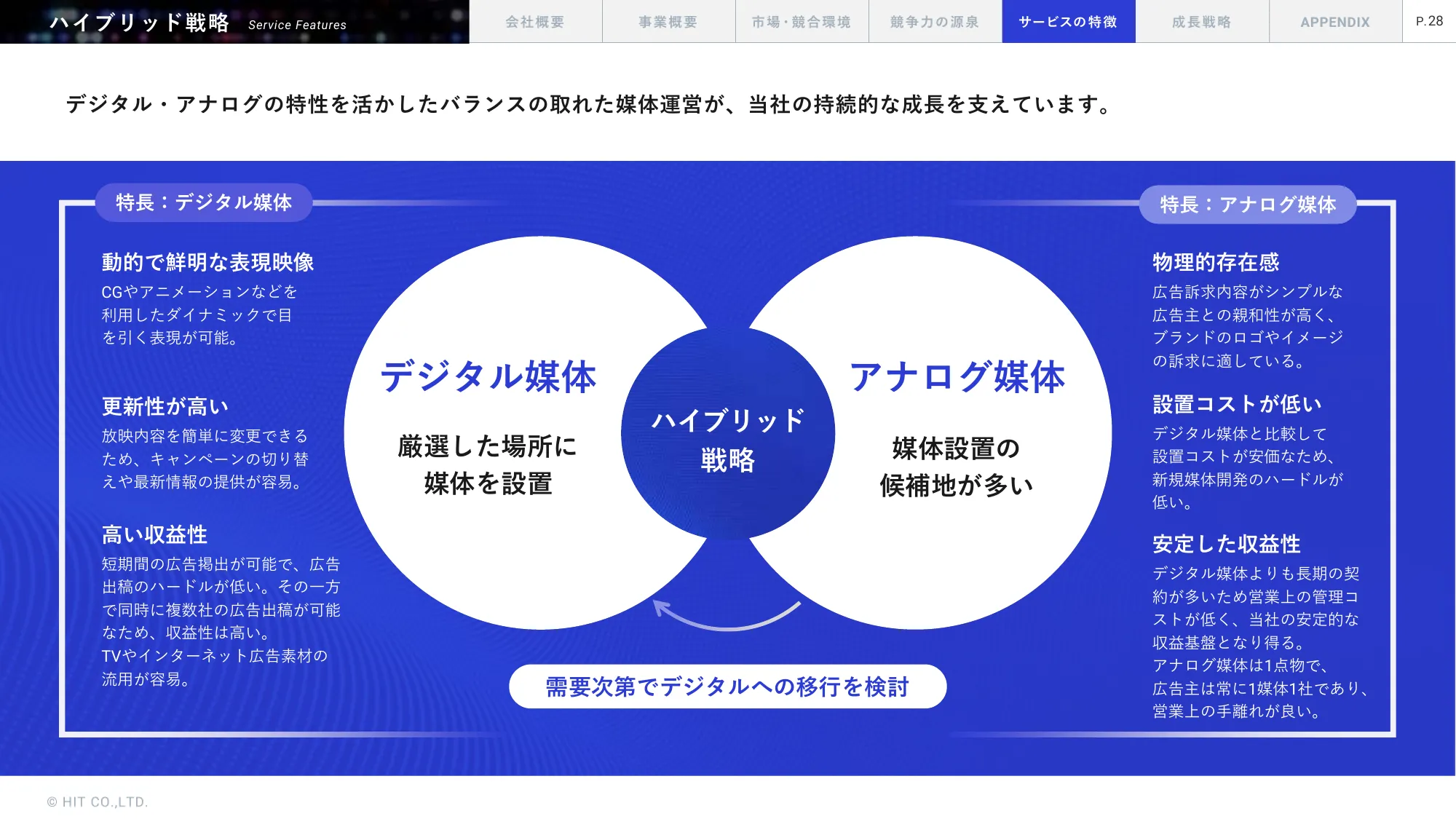 ハイブリッド戦略 Service Features

会社概要 事業概要 市場・競合環境 競争力の源泉 サービスの特徴 成長戦略 APPENDIX P.28

デジタル・アナログの特性を活かしたバランスの取れた媒体運営が、当社の持続的な成長を支えています。

特長：デジタル媒体

動的で鮮明な表現映像
CGやアニメーションなどを利用したダイナミックで目を引く表現が可能。

更新性が高い
放映内容を簡単に変更できるため、キャンペーンの切り替えや最新情報の提供が容易。

高い収益性
短期間の広告掲出が可能で、広告出稿のハードルが低い。その一方で同時に複数社の広告出稿が可能なため、収益性は高い。
TVやインターネット広告素材の流用が容易。

デジタル媒体
厳選した場所に媒体を設置

ハイブリッド戦略

アナログ媒体
媒体設置の候補地が多い

需要次第でデジタルへの移行を検討

特長：アナログ媒体

物理的存在感
広告訴求内容がシンプルな広告主との親和性が高く、ブランドのロゴやイメージの訴求に適している。

設置コストが低い
デジタル媒体と比較して設置コストが安価なため、新規媒体開発のハードルが低い。

安定した収益性
デジタル媒体よりも長期の契約が多いため営業上の管理コストが低く、当社の安定的な収益基盤となり得る。
アナログ媒体は1点物で、広告主は常に1媒体1社であり、営業上の手離れが良い。

© HIT CO.,LTD.